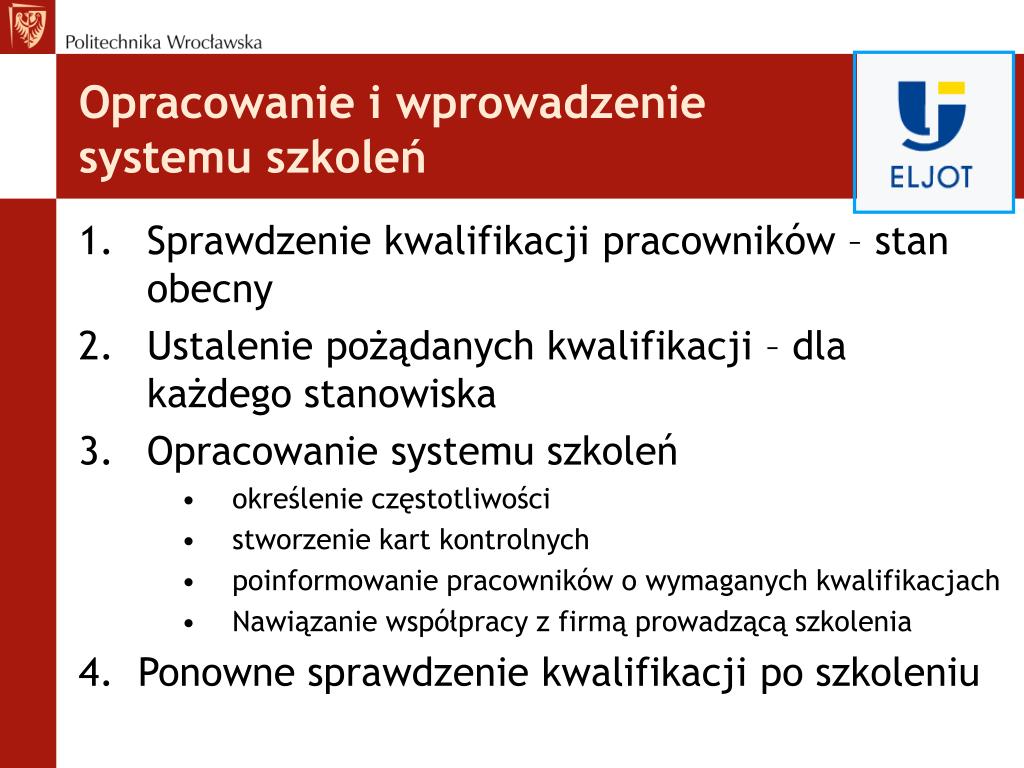 Politechnika Wrocławska

Opracowanie i wprowadzenie systemu szkoleń

ELJOT

1. Sprawdzenie kwalifikacji pracowników – stan obecny
2. Ustalenie pożądanych kwalifikacji – dla każdego stanowiska
3. Opracowanie systemu szkoleń
 • określenie częstotliwości
 • stworzenie kart kontrolnych
 • poinformowanie pracowników o wymaganych kwalifikacjach
 • Nawiązanie współpracy z firmą prowadzącą szkolenia
4. Ponowne sprawdzenie kwalifikacji po szkoleniu